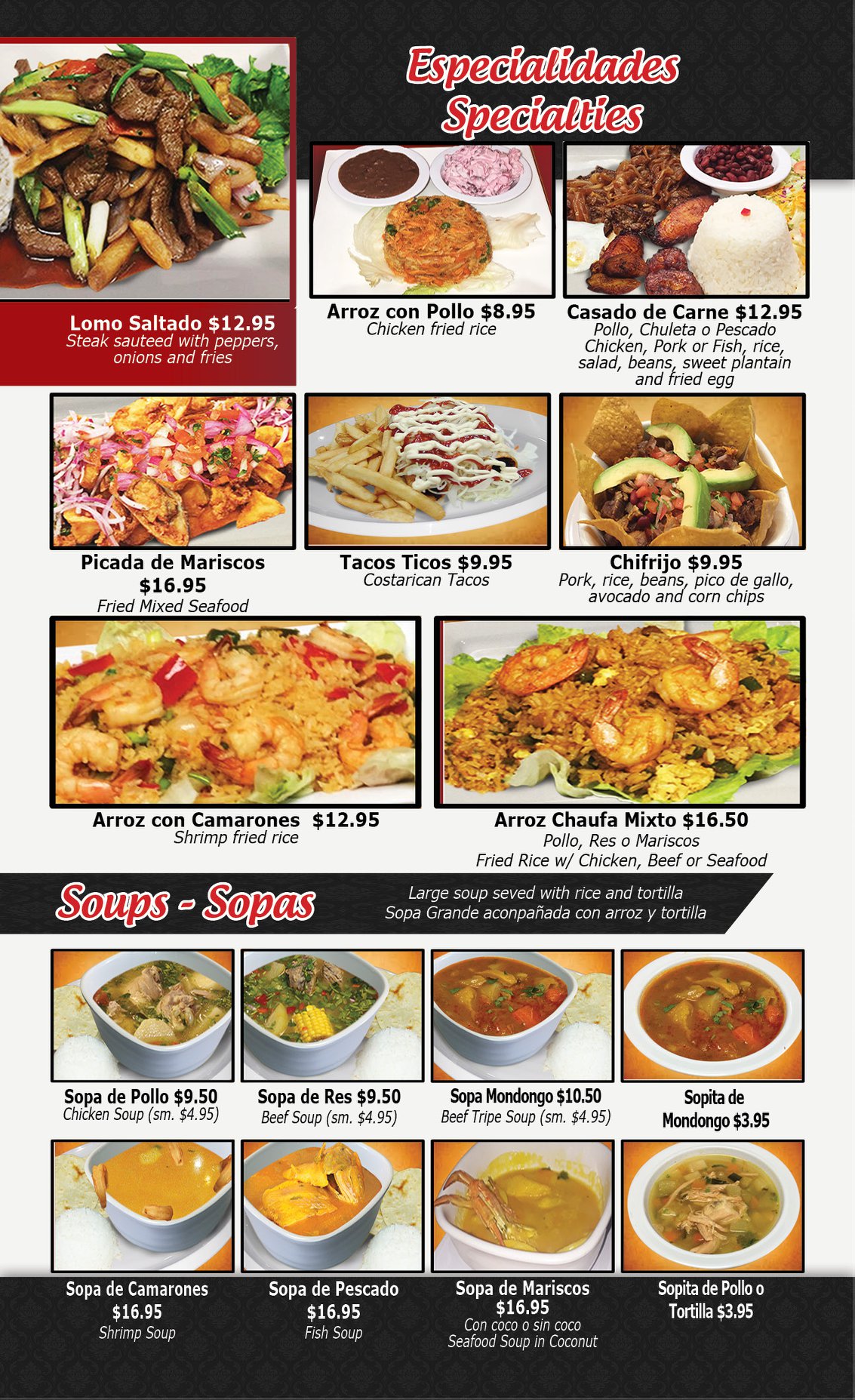 Especialidades
Specialties

Lomo Saltado $12.95
Steak sauteed with peppers, onions and fries

Arroz con Pollo $8.95
Chicken fried rice

Casado de Carne $12.95
Pollo, Chuleta o Pescado
Chicken, Pork or Fish, rice, salad, beans, sweet plantain and fried egg

Picada de Mariscos
$16.95
Fried Mixed Seafood

Tacos Ticos $9.95
Costarican Tacos

Chifrijo $9.95
Pork, rice, beans, pico de gallo, avocado and corn chips

Arroz con Camarones $12.95
Shrimp fried rice

Arroz Chaufa Mixto $16.50
Pollo, Res o Mariscos
Fried Rice w/ Chicken, Beef or Seafood

Soups - Sopas

Large soup seved with rice and tortilla
Sopa Grande aconpañada con arroz y tortilla

Sopa de Pollo $9.50
Chicken Soup (sm. $4.95)

Sopa de Res $9.50
Beef Soup (sm. $4.95)

Sopa Mondongo $10.50
Beef Tripe Soup (sm. $4.95)

Sopita de
Mondongo $3.95

Sopa de Camarones
$16.95
Shrimp Soup

Sopa de Pescado
$16.95
Fish Soup

Sopa de Mariscos
$16.95
Con coco o sin coco
Seafood Soup in Coconut

Sopita de Pollo o
Tortilla $3.95